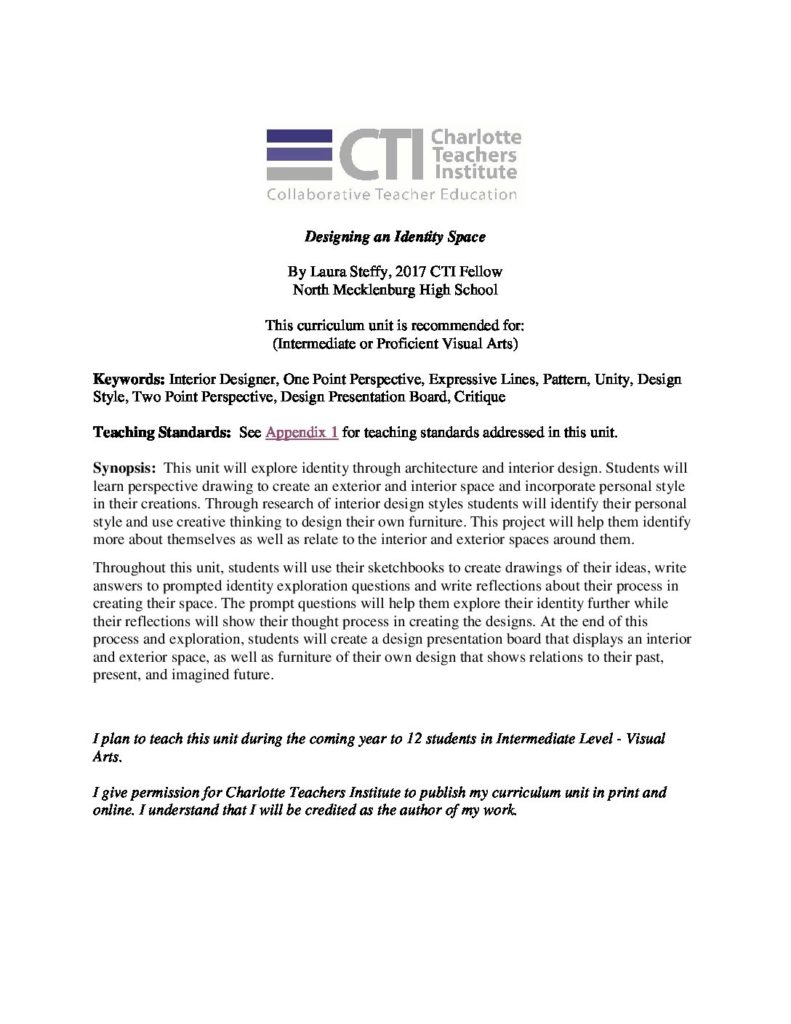 CTI Charlotte Teachers Institute
Collaborative Teacher Education

Designing an Identity Space

By Laura Steffy, 2017 CTI Fellow
North Mecklenburg High School

This curriculum unit is recommended for:
(Intermediate or Proficient Visual Arts)

Keywords: Interior Designer, One Point Perspective, Expressive Lines, Pattern, Unity, Design Style, Two Point Perspective, Design Presentation Board, Critique

Teaching Standards: See Appendix 1 for teaching standards addressed in this unit.

Synopsis: This unit will explore identity through architecture and interior design. Students will learn perspective drawing to create an exterior and interior space and incorporate personal style in their creations. Through research of interior design styles students will identify their personal style and use creative thinking to design their own furniture. This project will help them identify more about themselves as well as relate to the interior and exterior spaces around them.

Throughout this unit, students will use their sketchbooks to create drawings of their ideas, write answers to prompted identity exploration questions and write reflections about their process in creating their space. The prompt questions will help them explore their identity further while their reflections will show their thought process in creating the designs. At the end of this process and exploration, students will create a design presentation board that displays an interior and exterior space, as well as furniture of their own design that shows relations to their past, present, and imagined future.

I plan to teach this unit during the coming year to 12 students in Intermediate Level - Visual Arts.

I give permission for Charlotte Teachers Institute to publish my curriculum unit in print and online. I understand that I will be credited as the author of my work.